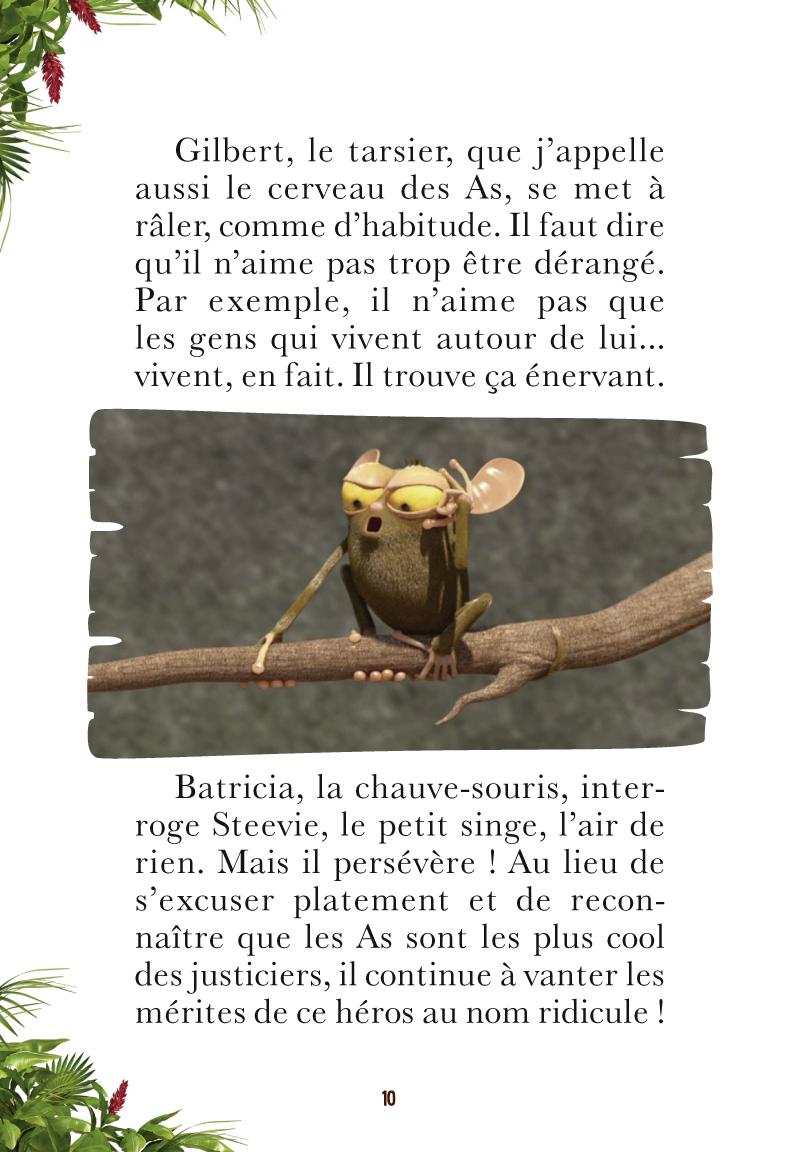 Gilbert, le tarsier, que j'appelle aussi le cerveau des As, se met à râler, comme d'habitude. Il faut dire qu'il n'aime pas trop être dérangé. Par exemple, il n'aime pas que les gens qui vivent autour de lui... vivent, en fait. Il trouve ça énervant.

Batricia, la chauve-souris, interroge Steevie, le petit singe, l'air de rien. Mais il persévère ! Au lieu de s'excuser platement et de reconnaître que les As sont les plus cool des justiciers, il continue à vanter les mérites de ce héros au nom ridicule !

10